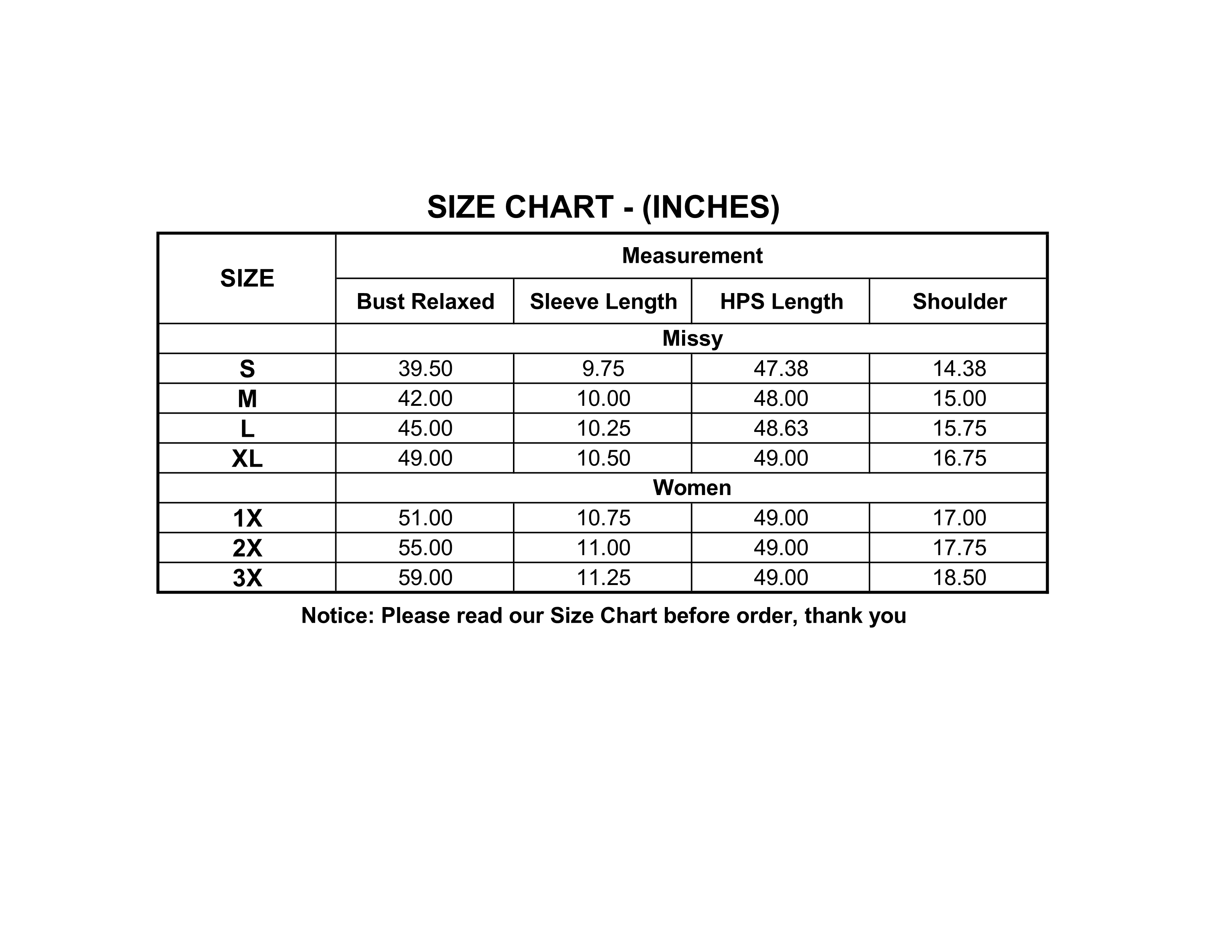 SIZE CHART - (INCHES)

| SIZE | Measurement | | | |
|---|---|---|---|---|
| | Bust Relaxed | Sleeve Length | HPS Length | Shoulder |
| | Missy | | | |
| S | 39.50 | 9.75 | 47.38 | 14.38 |
| M | 42.00 | 10.00 | 48.00 | 15.00 |
| L | 45.00 | 10.25 | 48.63 | 15.75 |
| XL | 49.00 | 10.50 | 49.00 | 16.75 |
| | Women | | | |
| 1X | 51.00 | 10.75 | 49.00 | 17.00 |
| 2X | 55.00 | 11.00 | 49.00 | 17.75 |
| 3X | 59.00 | 11.25 | 49.00 | 18.50 |

Notice: Please read our Size Chart before order, thank you